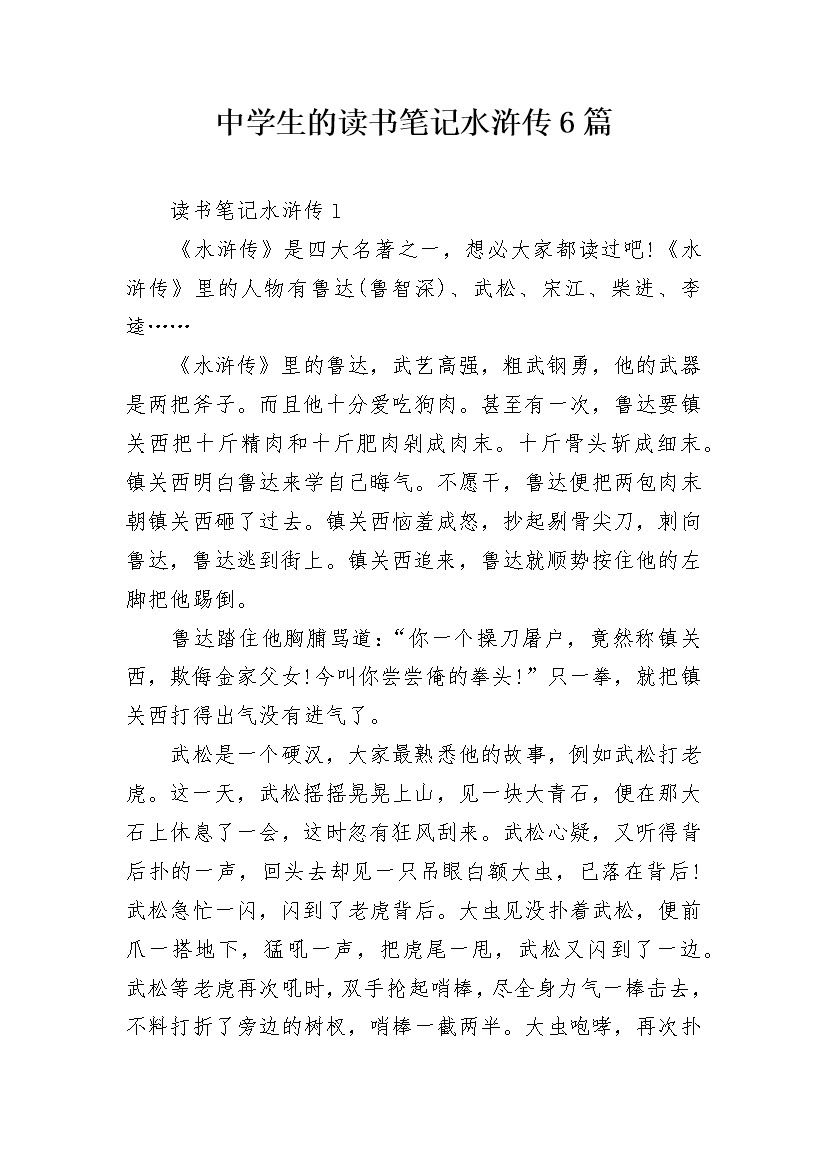 中学生的读书笔记水浒传6篇

读书笔记水浒传1

《水浒传》是四大名著之一，想必大家都读过吧!《水浒传》里的人物有鲁达(鲁智深)、武松、宋江、柴进、李逵……

《水浒传》里的鲁达，武艺高强，粗武钢勇，他的武器是两把斧子。而且他十分爱吃狗肉。甚至有一次，鲁达要镇关西把十斤精肉和十斤肥肉剁成肉末。十斤骨头斩成细末。镇关西明白鲁达来学自己晦气。不愿干，鲁达便把两包肉末朝镇关西砸了过去。镇关西恼羞成怒，抄起剔骨尖刀，刺向鲁达，鲁达逃到街上。镇关西追来，鲁达就顺势按住他的左脚把他踢倒。

鲁达踏住他胸脯骂道:“你一个操刀屠户，竟然称镇关西，欺侮金家父女!今叫你尝尝俺的拳头!”只一拳，就把镇关西打得出气没有进气了。

武松是一个硬汉，大家最熟悉他的故事，例如武松打老虎。这一天，武松摇摇晃晃上山，见一块大青石，便在那大石上休息了一会，这时忽有狂风刮来。武松心疑，又听得背后扑的一声，回头去却见一只吊眼白额大虫，已落在背后!武松急忙一闪，闪到了老虎背后。大虫见没扑着武松，便前爪一搭地下，猛吼一声，把虎尾一甩，武松又闪到了一边。武松等老虎再次吼时，双手抡起哨棒，尽全身力气一棒击去，不料打折了旁边的树杈，哨棒一截两半。大虫咆哮，再次扑